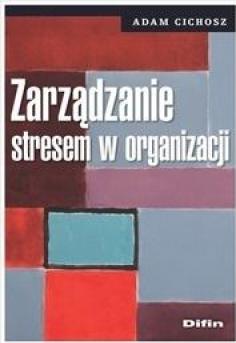 ADAM CICHOSZ

Zarządzanie stresem w organizacji

Difin